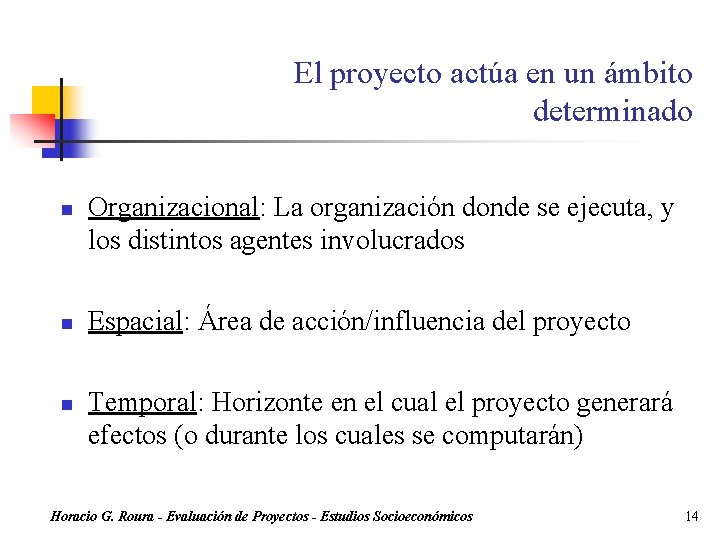 El proyecto actúa en un ámbito determinado

Organizacional: La organización donde se ejecuta, y los distintos agentes involucrados

Espacial: Área de acción/influencia del proyecto

Temporal: Horizonte en el cual el proyecto generará efectos (o durante los cuales se computarán)

Horacio G. Roura - Evaluación de Proyectos - Estudios Socioeconómicos

14